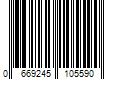 0 669245 105590